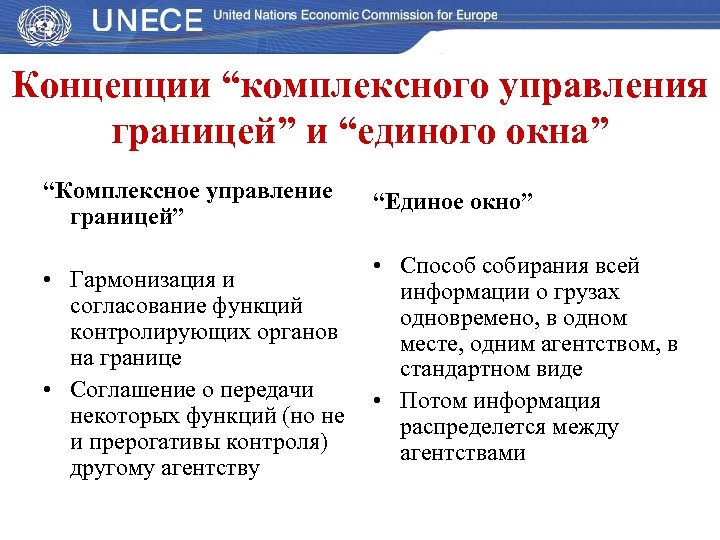 UNECE United Nations Economic Commission for Europe

Концепции “комплексного управления границей” и “единого окна”

“Комплексное управление границей”

• Гармонизация и согласование функций контролирующих органов на границе
• Соглашение о передачи некоторых функций (но не и прерогативы контроля) другому агентству

“Единое окно”

• Способ собирания всей информации о грузах одновремено, в одном месте, одним агентством, в стандартном виде
• Потом информация распределется между агентствами